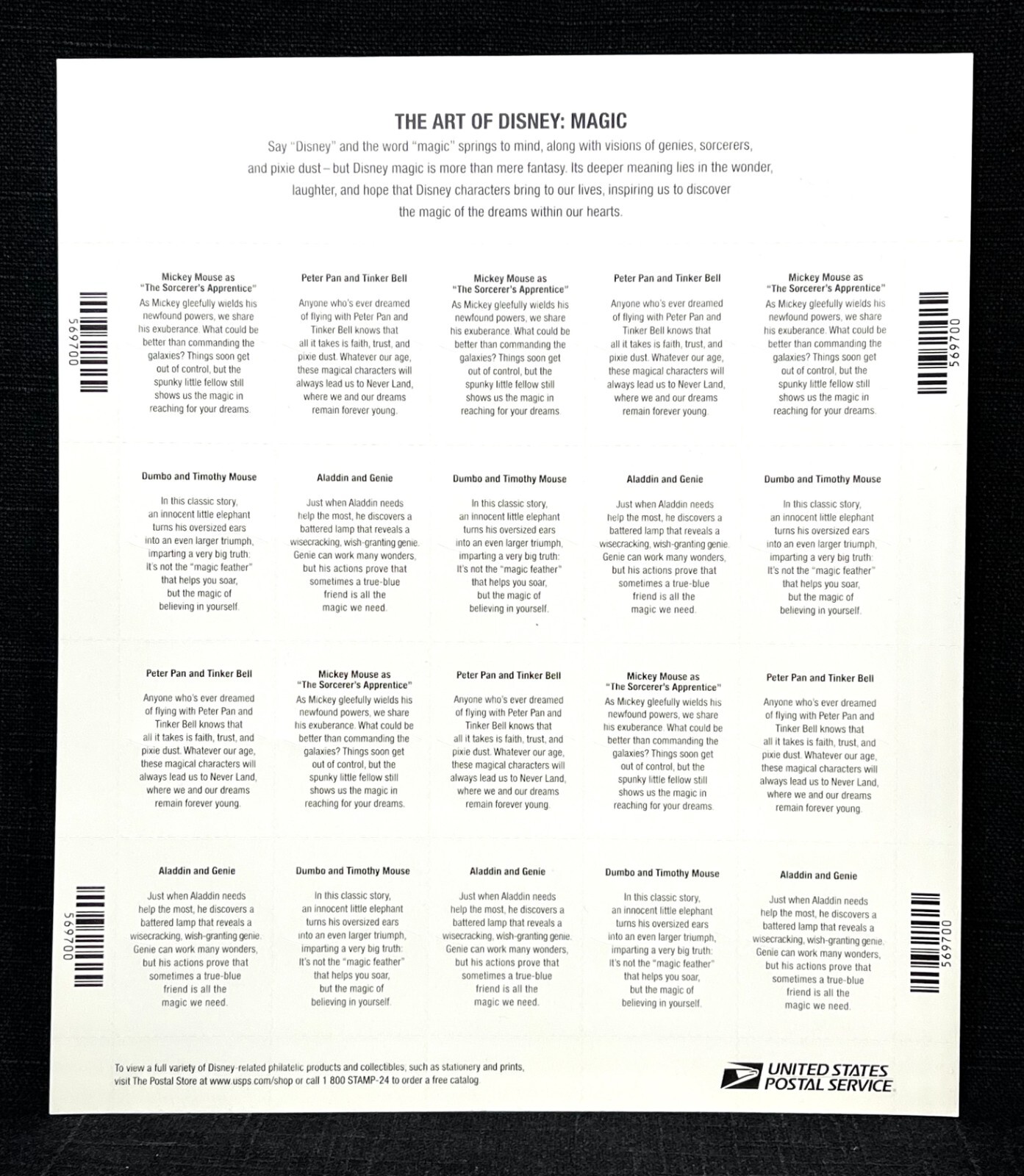 THE ART OF DISNEY: MAGIC

Say "Disney" and the word "magic" springs to mind, along with visions of genies, sorcerers, and pixie dust – but Disney magic is more than mere fantasy. Its deeper meaning lies in the wonder, laughter, and hope that Disney characters bring to our lives, inspiring us to discover the magic of the dreams within our hearts.

569700

Mickey Mouse as "The Sorcerer's Apprentice"

As Mickey gleefully wields his newfound powers, we share his exuberance. What could be better than commanding the galaxies? Things soon get out of control, but the spunky little fellow still shows us the magic in reaching for your dreams.

Peter Pan and Tinker Bell

Anyone who's ever dreamed of flying with Peter Pan and Tinker Bell knows that all it takes is faith, trust, and pixie dust. Whatever our age, these magical characters will always lead us to Never Land, where we and our dreams remain forever young.

Mickey Mouse as "The Sorcerer's Apprentice"

As Mickey gleefully wields his newfound powers, we share his exuberance. What could be better than commanding the galaxies? Things soon get out of control, but the spunky little fellow still shows us the magic in reaching for your dreams.

Peter Pan and Tinker Bell

Anyone who's ever dreamed of flying with Peter Pan and Tinker Bell knows that all it takes is faith, trust, and pixie dust. Whatever our age, these magical characters will always lead us to Never Land, where we and our dreams remain forever young.

Mickey Mouse as "The Sorcerer's Apprentice"

As Mickey gleefully wields his newfound powers, we share his exuberance. What could be better than commanding the galaxies? Things soon get out of control, but the spunky little fellow still shows us the magic in reaching for your dreams.

569700

Dumbo and Timothy Mouse

In this classic story, an innocent little elephant turns his oversized ears into an even larger triumph, imparting a very big truth: It's not the "magic feather" that helps you soar, but the magic of believing in yourself.

Aladdin and Genie

Just when Aladdin needs help the most, he discovers a battered lamp that reveals a wisecracking, wish-granting genie. Genie can work many wonders, but his actions prove that sometimes a true-blue friend is all the magic we need.

Dumbo and Timothy Mouse

In this classic story, an innocent little elephant turns his oversized ears into an even larger triumph, imparting a very big truth: It's not the "magic feather" that helps you soar, but the magic of believing in yourself.

Aladdin and Genie

Just when Aladdin needs help the most, he discovers a battered lamp that reveals a wisecracking, wish-granting genie. Genie can work many wonders, but his actions prove that sometimes a true-blue friend is all the magic we need.

Dumbo and Timothy Mouse

In this classic story, an innocent little elephant turns his oversized ears into an even larger triumph, imparting a very big truth: It's not the "magic feather" that helps you soar, but the magic of believing in yourself.

Peter Pan and Tinker Bell

Anyone who's ever dreamed of flying with Peter Pan and Tinker Bell knows that all it takes is faith, trust, and pixie dust. Whatever our age, these magical characters will always lead us to Never Land, where we and our dreams remain forever young.

Mickey Mouse as "The Sorcerer's Apprentice"

As Mickey gleefully wields his newfound powers, we share his exuberance. What could be better than commanding the galaxies? Things soon get out of control, but the spunky little fellow still shows us the magic in reaching for your dreams.

Peter Pan and Tinker Bell

Anyone who's ever dreamed of flying with Peter Pan and Tinker Bell knows that all it takes is faith, trust, and pixie dust. Whatever our age, these magical characters will always lead us to Never Land, where we and our dreams remain forever young.

Mickey Mouse as "The Sorcerer's Apprentice"

As Mickey gleefully wields his newfound powers, we share his exuberance. What could be better than commanding the galaxies? Things soon get out of control, but the spunky little fellow still shows us the magic in reaching for your dreams.

Peter Pan and Tinker Bell

Anyone who's ever dreamed of flying with Peter Pan and Tinker Bell knows that all it takes is faith, trust, and pixie dust. Whatever our age, these magical characters will always lead us to Never Land, where we and our dreams remain forever young.

569700

Aladdin and Genie

Just when Aladdin needs help the most, he discovers a battered lamp that reveals a wisecracking, wish-granting genie. Genie can work many wonders, but his actions prove that sometimes a true-blue friend is all the magic we need.

Dumbo and Timothy Mouse

In this classic story, an innocent little elephant turns his oversized ears into an even larger triumph, imparting a very big truth: It's not the "magic feather" that helps you soar, but the magic of believing in yourself.

Aladdin and Genie

Just when Aladdin needs help the most, he discovers a battered lamp that reveals a wisecracking, wish-granting genie. Genie can work many wonders, but his actions prove that sometimes a true-blue friend is all the magic we need.

Dumbo and Timothy Mouse

In this classic story, an innocent little elephant turns his oversized ears into an even larger triumph, imparting a very big truth: It's not the "magic feather" that helps you soar, but the magic of believing in yourself.

Aladdin and Genie

Just when Aladdin needs help the most, he discovers a battered lamp that reveals a wisecracking, wish-granting genie. Genie can work many wonders, but his actions prove that sometimes a true-blue friend is all the magic we need.

569700

To view a full variety of Disney-related philatelic products and collectibles, such as stationery and prints, visit The Postal Store at www.usps.com/shop or call 1 800 STAMP-24 to order a free catalog.

UNITED STATES POSTAL SERVICE